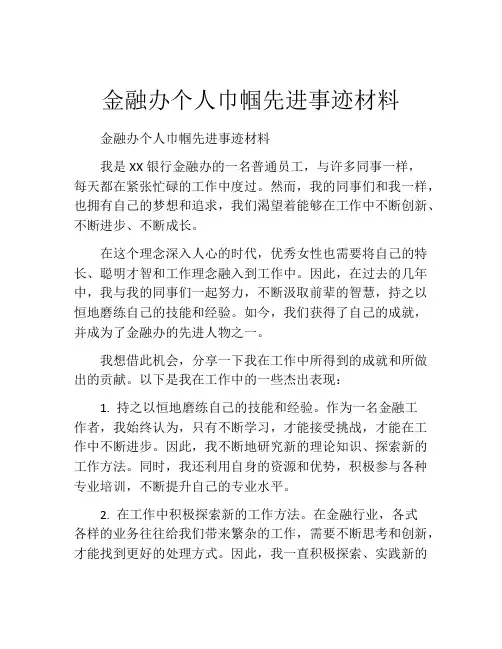 金融办个人巾帼先进事迹材料

金融办个人巾帼先进事迹材料

我是 XX 银行金融办的一名普通员工，与许多同事一样，每天都在紧张忙碌的工作中度过。然而，我的同事们和我一样，也拥有自己的梦想和追求，我们渴望着能够在工作中不断创新、不断进步、不断成长。

在这个理念深入人心的时代，优秀女性也需要将自己的特长、聪明才智和工作理念融入到工作中。因此，在过去的几年中，我与我的同事们一起努力，不断汲取前辈的智慧，持之以恒地磨练自己的技能和经验。如今，我们获得了自己的成就，并成为了金融办的先进人物之一。

我想借此机会，分享一下我在工作中所得到的成就和所做出的贡献。以下是我在工作中的一些杰出表现：

1. 持之以恒地磨练自己的技能和经验。作为一名金融工作者，我始终认为，只有不断学习，才能接受挑战，才能在工作中不断进步。因此，我不断地研究新的理论知识、探索新的工作方法。同时，我还利用自身的资源和优势，积极参与各种专业培训，不断提升自己的专业水平。

2. 在工作中积极探索新的工作方法。在金融行业，各式各样的业务往往给我们带来繁杂的工作，需要不断思考和创新，才能找到更好的处理方式。因此，我一直积极探索、实践新的